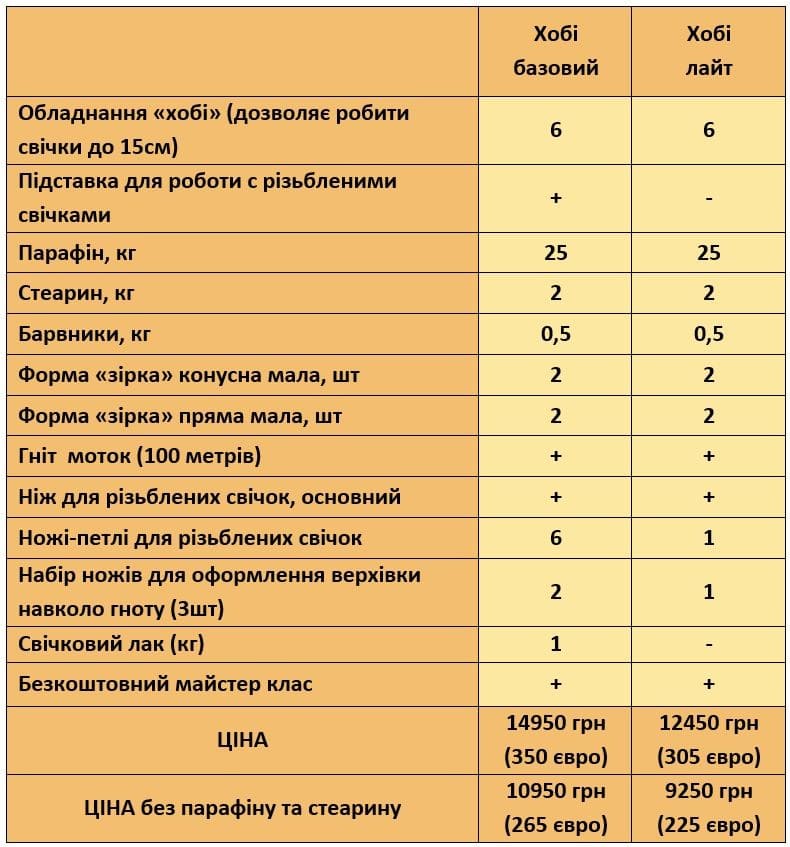 |  | Хобі базовий | Хобі лайт |
|---|---|---|
| Обладнання «хобі» (дозволяє робити свічки до 15см) | 6 | 6 |
| Підставка для роботи с різьбленими свічками | + | - |
| Парафін, кг | 25 | 25 |
| Стеарин, кг | 2 | 2 |
| Барвники, кг | 0,5 | 0,5 |
| Форма «зірка» конусна мала, шт | 2 | 2 |
| Форма «зірка» пряма мала, шт | 2 | 2 |
| Гніт моток (100 метрів) | + | + |
| Ніж для різьблених свічок, основний | + | + |
| Ножі-петлі для різьблених свічок | 6 | 1 |
| Набір ножів для оформлення верхівки навколо гноту (3шт) | 2 | 1 |
| Свічковий лак (кг) | 1 | - |
| Безкоштовний майстер клас | + | + |
| ЦІНА | 14950 грн (350 євро) | 12450 грн (305 євро) |
| ЦІНА без парафіну та стеарину | 10950 грн (265 євро) | 9250 грн (225 євро) |